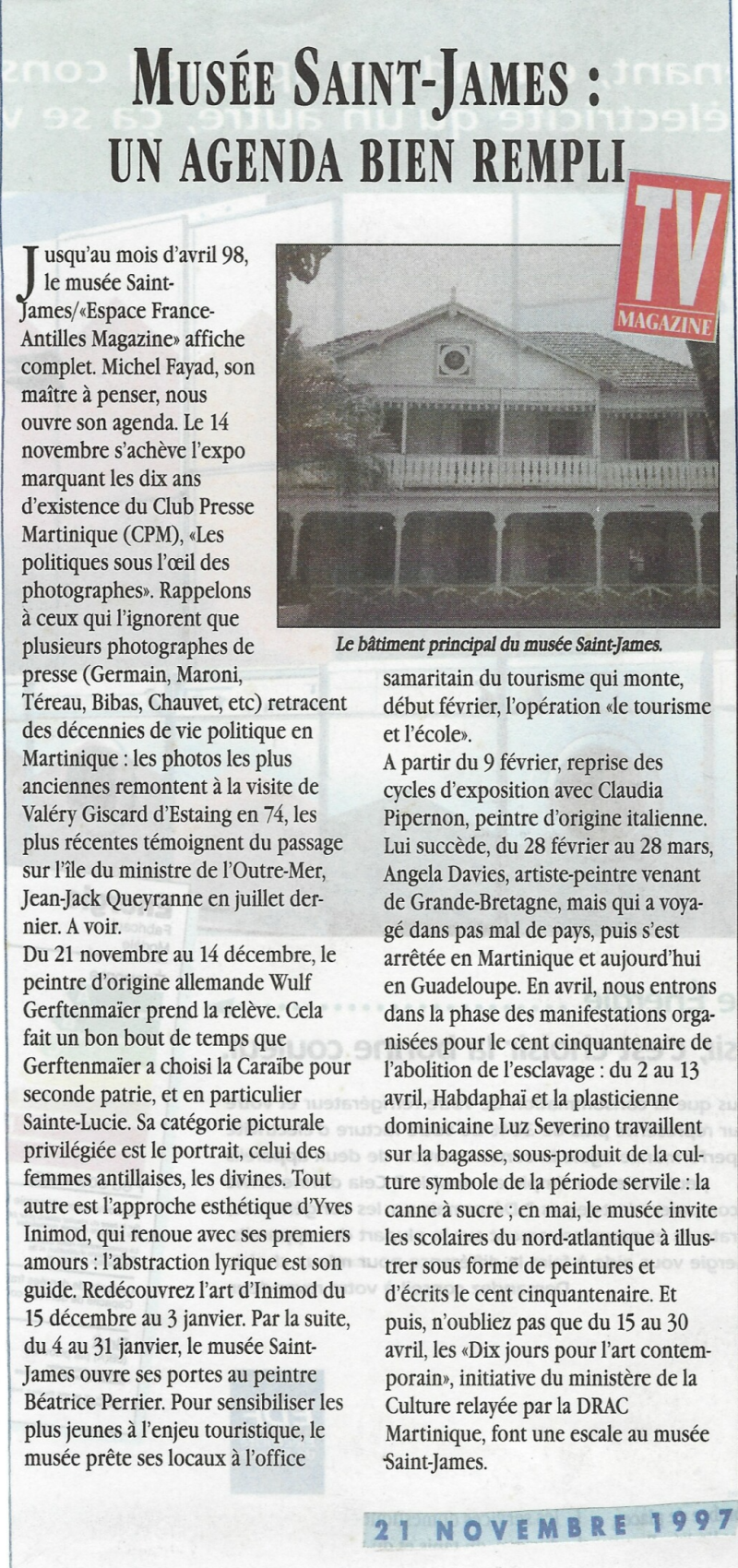 MUSÉE SAINT-JAMES :
UN AGENDA BIEN REMPLI

TV
MAGAZINE

Jusqu'au mois d'avril 98, le musée Saint-James/«Espace France-Antilles Magazine» affiche complet. Michel Fayad, son maître à penser, nous ouvre son agenda. Le 14 novembre s'achève l'expo marquant les dix ans d'existence du Club Presse Martinique (CPM), «Les politiques sous l'œil des photographes». Rappelons à ceux qui l'ignorent que plusieurs photographes de presse (Germain, Maroni, Téreau, Bibas, Chauvet, etc) retracent des décennies de vie politique en Martinique : les photos les plus anciennes remontent à la visite de Valéry Giscard d'Estaing en 74, les plus récentes témoignent du passage sur l'île du ministre de l'Outre-Mer, Jean-Jack Queyranne en juillet dernier. A voir.
Du 21 novembre au 14 décembre, le peintre d'origine allemande Wulf Gerftenmaïer prend la relève. Cela fait un bon bout de temps que Gerftenmaïer a choisi la Caraïbe pour seconde patrie, et en particulier Sainte-Lucie. Sa catégorie picturale privilégiée est le portrait, celui des femmes antillaises, les divines. Tout autre est l'approche esthétique d'Yves Inimod, qui renoue avec ses premiers amours : l'abstraction lyrique est son guide. Redécouvrez l'art d'Inimod du 15 décembre au 3 janvier. Par la suite, du 4 au 31 janvier, le musée Saint-James ouvre ses portes au peintre Béatrice Perrier. Pour sensibiliser les plus jeunes à l'enjeu touristique, le musée prête ses locaux à l'office

Le bâtiment principal du musée Saint-James.

samaritain du tourisme qui monte, début février, l'opération «le tourisme et l'école».
A partir du 9 février, reprise des cycles d'exposition avec Claudia Pipernon, peintre d'origine italienne. Lui succède, du 28 février au 28 mars, Angela Davies, artiste-peintre venant de Grande-Bretagne, mais qui a voyagé dans pas mal de pays, puis s'est arrêtée en Martinique et aujourd'hui en Guadeloupe. En avril, nous entrons dans la phase des manifestations organisées pour le cent cinquantenaire de l'abolition de l'esclavage : du 2 au 13 avril, Habdaphaï et la plasticienne dominicaine Luz Severino travaillent sur la bagasse, sous-produit de la culture symbole de la période servile : la canne à sucre ; en mai, le musée invite les scolaires du nord-atlantique à illustrer sous forme de peintures et d'écrits le cent cinquantenaire. Et puis, n'oubliez pas que du 15 au 30 avril, les «Dix jours pour l'art contemporain», initiative du ministère de la Culture relayée par la DRAC Martinique, font une escale au musée Saint-James.

21 NOVEMBRE 1997